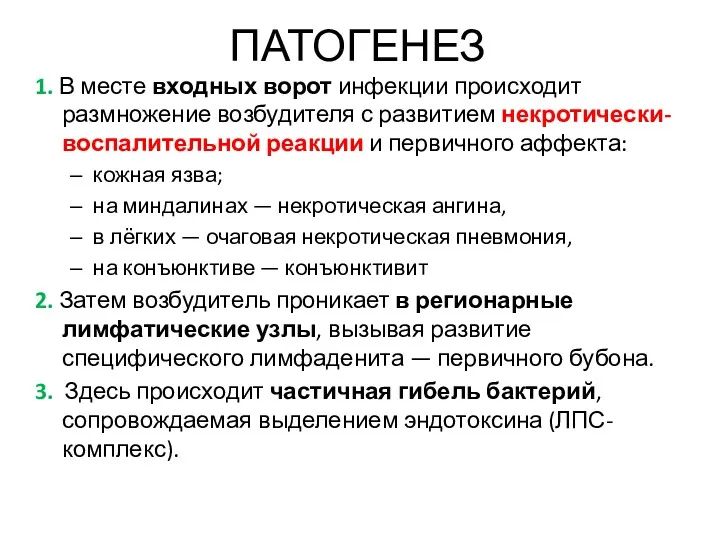 ПАТОГЕНЕЗ

1. В месте входных ворот инфекции происходит размножение возбудителя с развитием некротически-воспалительной реакции и первичного аффекта:

– кожная язва;
– на миндалинах — некротическая ангина,
– в лёгких — очаговая некротическая пневмония,
– на конъюнктиве — конъюнктивит

2. Затем возбудитель проникает в регионарные лимфатические узлы, вызывая развитие специфического лимфаденита — первичного бубона.

3. Здесь происходит частичная гибель бактерий, сопровождаемая выделением эндотоксина (ЛПС-комплекс).